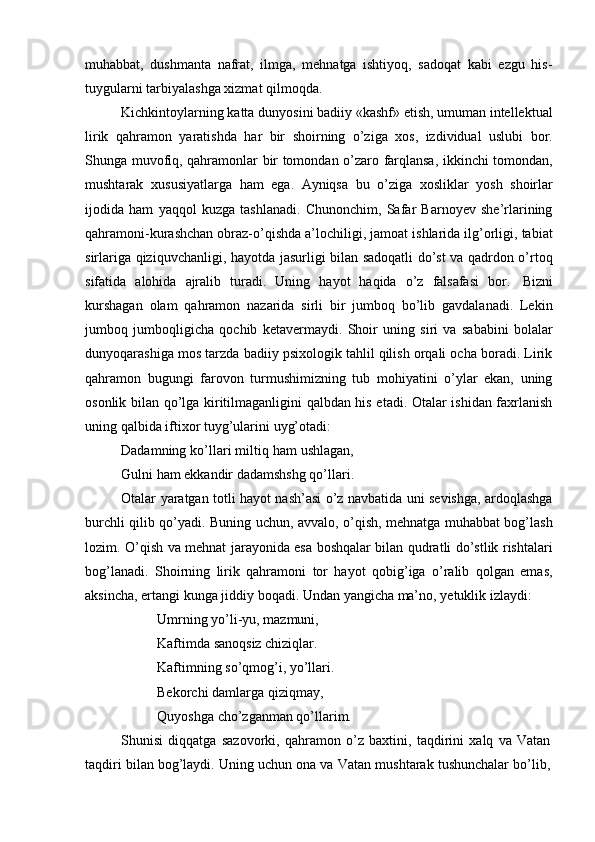 muhabbat, dushmanta nafrat, ilmga, mehnatga ishtiyoq, sadoqat kabi ezgu his-tuygularni tarbiyalashga xizmat qilmoqda.

Kichkintoylarning katta dunyosini badiiy «kashf» etish, umuman intellektual lirik qahramon yaratishda har bir shoirning o’ziga xos, izdividual uslubi bor. Shunga muvofiq, qahramonlar bir tomondan o’zaro farqlansa, ikkinchi tomondan, mushtarak xususiyatlarga ham ega. Ayniqsa bu o’ziga xosliklar yosh shoirlar ijodida ham yaqqol kuzga tashlanadi. Chunonchim, Safar Barnoyev she’rlarining qahramoni-kurashchan obraz-o’qishda a’lochiligi, jamoat ishlarida ilg’orligi, tabiat sirlariga qiziquvchanligi, hayotda jasurligi bilan sadoqatli do’st va qadrdon o’rtoq sifatida alohida ajralib turadi. Uning hayot haqida o’z falsafasi bor. Bizni kurshagan olam qahramon nazarida sirli bir jumboq bo’lib gavdalanadi. Lekin jumboq jumboqligicha qochib ketavermaydi. Shoir uning siri va sababini bolalar dunyoqarashiga mos tarzda badiiy psixologik tahlil qilish orqali ocha boradi. Lirik qahramon bugungi farovon turmushimizning tub mohiyatini o’ylar ekan, uning osonlik bilan qo’lga kiritilmaganligini qalbdan his etadi. Otalar ishidan faxrlanish uning qalbida iftixor tuyg’ularini uyg’otadi:

Dadamning ko’llari miltiq ham ushlagan,
Gulni ham ekkandir dadamshshg qo’llari.

Otalar yaratgan totli hayot nash’asi o’z navbatida uni sevishga, ardoqlashga burchli qilib qo’yadi. Buning uchun, avvalo, o’qish, mehnatga muhabbat bog’lash lozim. O’qish va mehnat jarayonida esa boshqalar bilan qudratli do’stlik rishtalari bog’lanadi. Shoirning lirik qahramoni tor hayot qobig’iga o’ralib qolgan emas, aksincha, ertangi kunga jiddiy boqadi. Undan yangicha ma’no, yetuklik izlaydi:

Umrning yo’li-yu, mazmuni,
Kaftimda sanoqsiz chiziqlar.
Kaftimning so’qmog’i, yo’llari.
Bekorchi damlarga qiziqmay,
Quyoshga cho’zganman qo’llarim.

Shunisi diqqatga sazovorki, qahramon o’z baxtini, taqdirini xalq va Vatan taqdiri bilan bog’laydi. Uning uchun ona va Vatan mushtarak tushunchalar bo’lib,